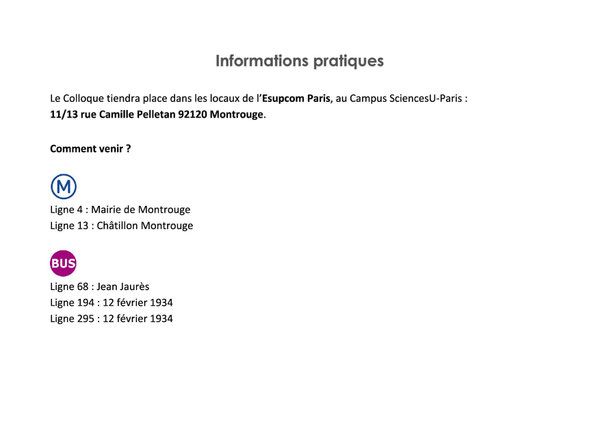 Informations pratiques

Le Colloque tiendra place dans les locaux de l'Esupcom Paris, au Campus SciencesU-Paris : 11/13 rue Camille Pelletan 92120 Montrouge.

Comment venir ?

M
Ligne 4 : Mairie de Montrouge
Ligne 13 : Châtillon Montrouge

BUS
Ligne 68 : Jean Jaurès
Ligne 194 : 12 février 1934
Ligne 295 : 12 février 1934